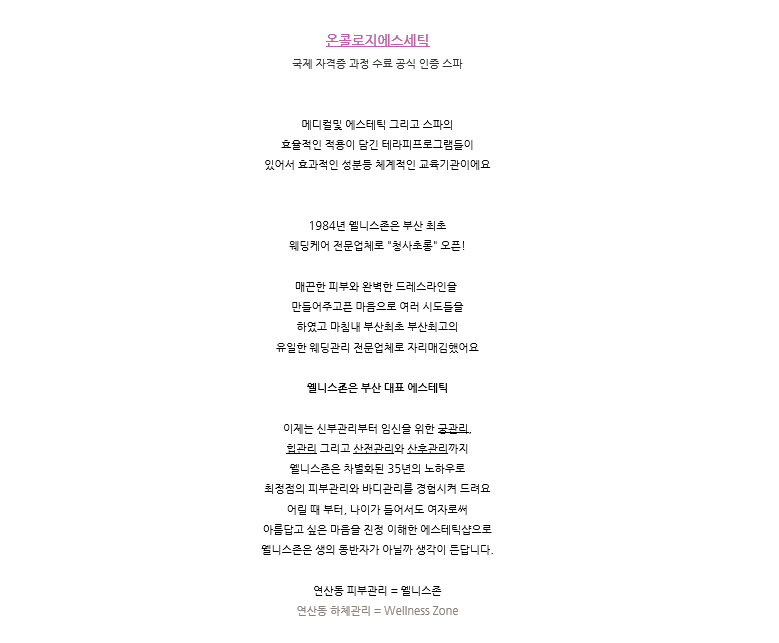 온콜로지에스세틱
국제 자격증 과정 수료 공식 인증 스파

메디컬및 에스테틱 그리고 스파의
효율적인 적용이 담긴 테라피프로그램들이
있어서 효과적인 성분등 체계적인 교육기관이에요

1984년 웰니스존은 부산 최초
웨딩케어 전문업체로 "청사초롱" 오픈!

매끈한 피부와 완벽한 드레스라인을
만들어주고픈 마음으로 여러 시도들을
하였고 마침내 부산최초 부산최고의
유일한 웨딩관리 전문업체로 자리매김했어요

웰니스존은 부산 대표 에스테틱

이제는 신부관리부터 임신을 위한 궁관리,
힙관리 그리고 산전관리와 산후관리까지
웰니스존은 차별화된 35년의 노하우로
최정점의 피부관리와 바디관리를 경험시켜 드려요
어릴 때 부터, 나이가 들어서도 여자로써
아름답고 싶은 마음을 진정 이해한 에스테틱샵으로
웰니스존은 생의 동반자가 아닐까 생각이 든답니다.

연산동 피부관리 = 웰니스존
연산동 하체관리 = Wellness Zone